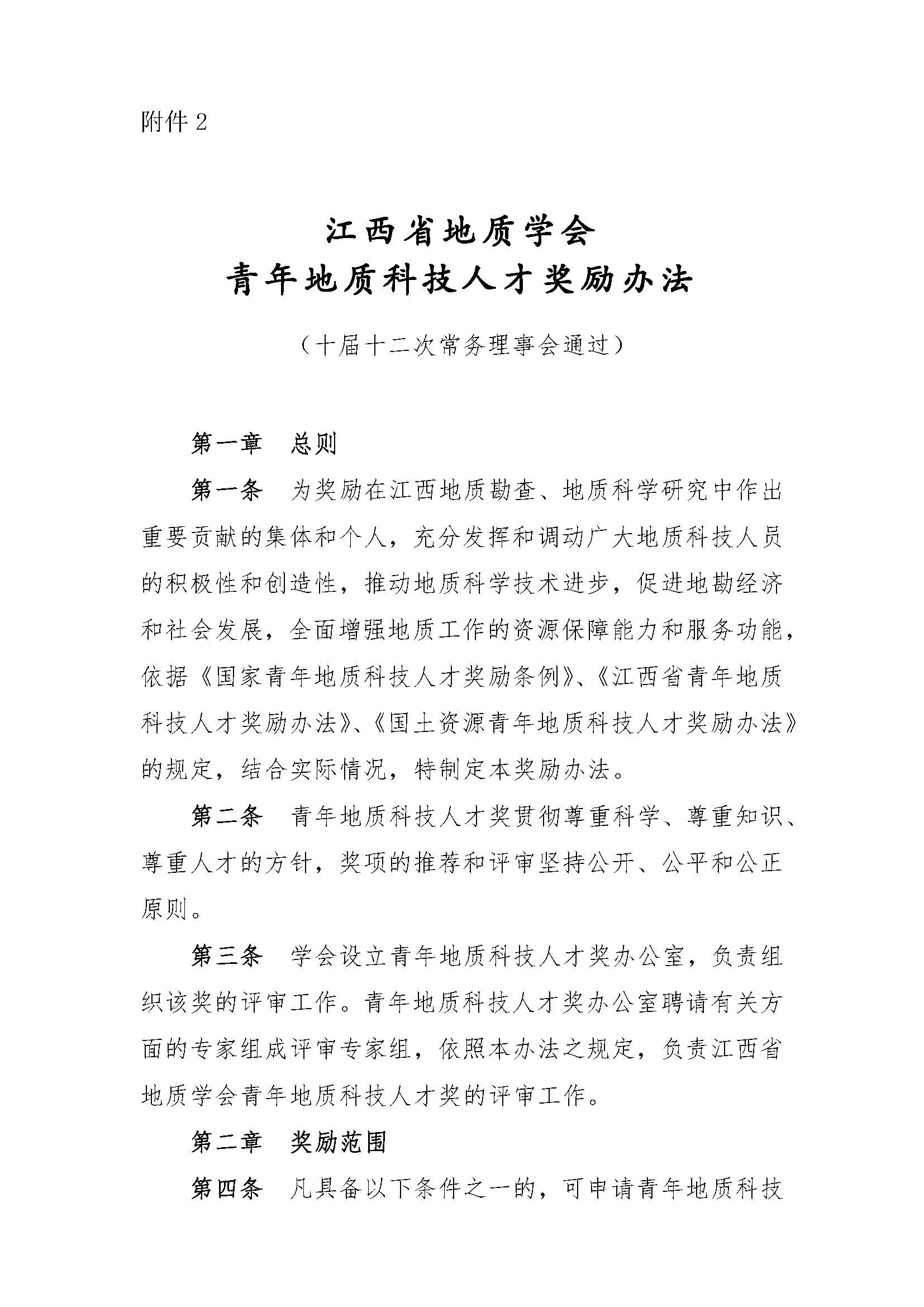 附件 2

江西省地质学会
青年地质科技人才奖励办法

（十届十二次常务理事会通过）

第一章　总则

第一条　为奖励在江西地质勘查、地质科学研究中作出重要贡献的集体和个人，充分发挥和调动广大地质科技人员的积极性和创造性，推动地质科学技术进步，促进地勘经济和社会发展，全面增强地质工作的资源保障能力和服务功能，依据《国家青年地质科技人才奖励条例》、《江西省青年地质科技人才奖励办法》、《国土资源青年地质科技人才奖励办法》的规定，结合实际情况，特制定本奖励办法。

第二条　青年地质科技人才奖贯彻尊重科学、尊重知识、尊重人才的方针，奖项的推荐和评审坚持公开、公平和公正原则。

第三条　学会设立青年地质科技人才奖办公室，负责组织该奖的评审工作。青年地质科技人才奖办公室聘请有关方面的专家组成评审专家组，依照本办法之规定，负责江西省地质学会青年地质科技人才奖的评审工作。

第二章　奖励范围

第四条　凡具备以下条件之一的，可申请青年地质科技